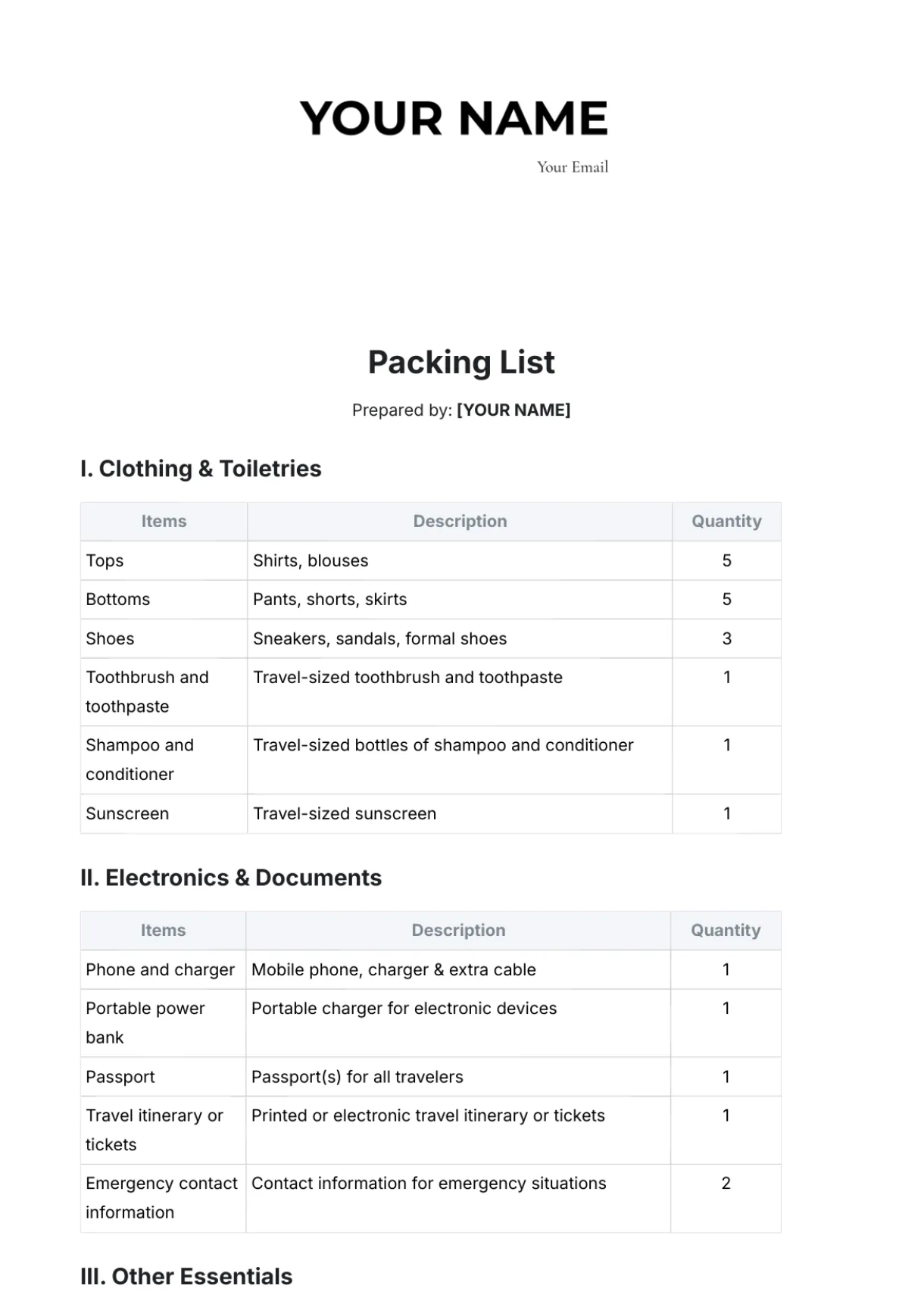 YOUR NAME

Your Email

Packing List

Prepared by: [YOUR NAME]

I. Clothing & Toiletries

| Items | Description | Quantity |
|---|---|---|
| Tops | Shirts, blouses | 5 |
| Bottoms | Pants, shorts, skirts | 5 |
| Shoes | Sneakers, sandals, formal shoes | 3 |
| Toothbrush and toothpaste | Travel-sized toothbrush and toothpaste | 1 |
| Shampoo and conditioner | Travel-sized bottles of shampoo and conditioner | 1 |
| Sunscreen | Travel-sized sunscreen | 1 |

II. Electronics & Documents

| Items | Description | Quantity |
|---|---|---|
| Phone and charger | Mobile phone, charger & extra cable | 1 |
| Portable power bank | Portable charger for electronic devices | 1 |
| Passport | Passport(s) for all travelers | 1 |
| Travel itinerary or tickets | Printed or electronic travel itinerary or tickets | 1 |
| Emergency contact information | Contact information for emergency situations | 2 |

III. Other Essentials